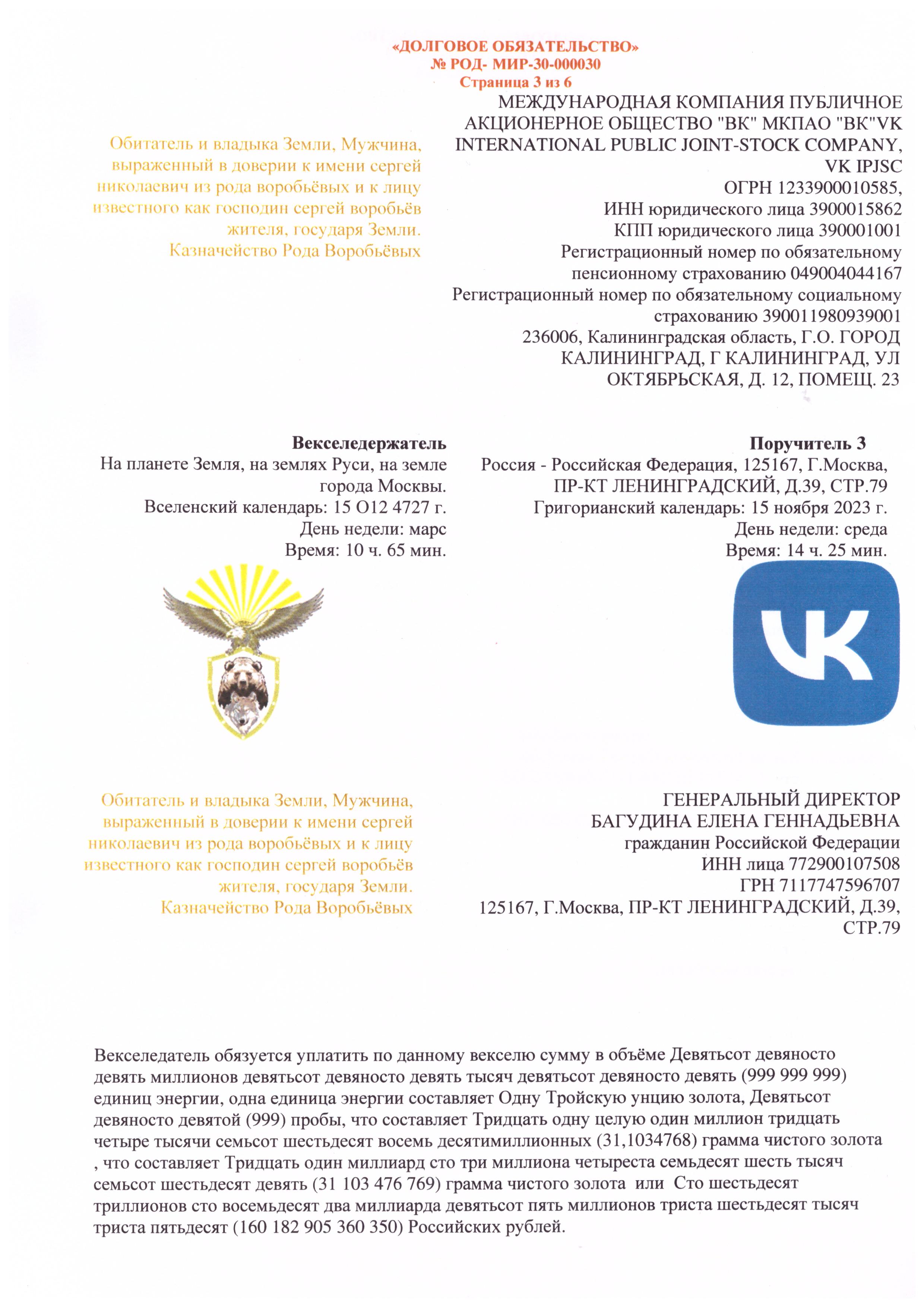 «ДОЛГОВОЕ ОБЯЗАТЕЛЬСТВО»
№ РОД- МИР-30-000030
Страница 3 из 6

Обитатель и владыка Земли, Мужчина, выраженный в доверии к имени сергей николаевич из рода воробьёвых и к лицу известного как господин сергей воробьёв жителя, государя Земли.
Казначейство Рода Воробьёвых

МЕЖДУНАРОДНАЯ КОМПАНИЯ ПУБЛИЧНОЕ АКЦИОНЕРНОЕ ОБЩЕСТВО "ВК" МКПАО "ВК"VK INTERNATIONAL PUBLIC JOINT-STOCK COMPANY, VK IPJSC
ОГРН 1233900010585,
ИНН юридического лица 3900015862
КПП юридического лица 390001001
Регистрационный номер по обязательному пенсионному страхованию 049004044167
Регистрационный номер по обязательному социальному страхованию 390011980939001
236006, Калининградская область, Г.О. ГОРОД КАЛИНИНГРАД, Г КАЛИНИНГРАД, УЛ ОКТЯБРЬСКАЯ, Д. 12, ПОМЕЩ. 23

Векселедержатель
На планете Земля, на землях Руси, на земле города Москвы.
Вселенский календарь: 15 О12 4727 г.
День недели: марс
Время: 10 ч. 65 мин.

Поручитель 3
Россия - Российская Федерация, 125167, Г.Москва, ПР-КТ ЛЕНИНГРАДСКИЙ, Д.39, СТР.79
Григорианский календарь: 15 ноября 2023 г.
День недели: среда
Время: 14 ч. 25 мин.

Обитатель и владыка Земли, Мужчина, выраженный в доверии к имени сергей николаевич из рода воробьёвых и к лицу известного как господин сергей воробьёв жителя, государя Земли.
Казначейство Рода Воробьёвых

ГЕНЕРАЛЬНЫЙ ДИРЕКТОР
БАГУДИНА ЕЛЕНА ГЕННАДЬЕВНА
гражданин Российской Федерации
ИНН лица 772900107508
ГРН 7117747596707
125167, Г.Москва, ПР-КТ ЛЕНИНГРАДСКИЙ, Д.39, СТР.79

Векселедатель обязуется уплатить по данному векселю сумму в объёме Девятьсот девяносто девять миллионов девятьсот девяносто девять тысяч девятьсот девяносто девять (999 999 999) единиц энергии, одна единица энергии составляет Одну Тройскую унцию золота, Девятьсот девяносто девятой (999) пробы, что составляет Тридцать одну целую один миллион тридцать четыре тысячи семьсот шестьдесят восемь десятимиллионных (31,1034768) грамма чистого золота , что составляет Тридцать один миллиард сто три миллиона четыреста семьдесят шесть тысяч семьсот шестьдесят девять (31 103 476 769) грамма чистого золота или Сто шестьдесят триллионов сто восемьдесят два миллиарда девятьсот пять миллионов триста шестьдесят тысяч триста пятьдесят (160 182 905 360 350) Российских рублей.